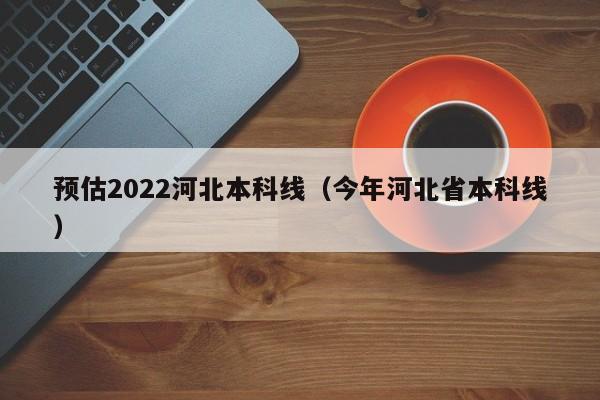 预估2022河北本科线（今年河北省本科线）